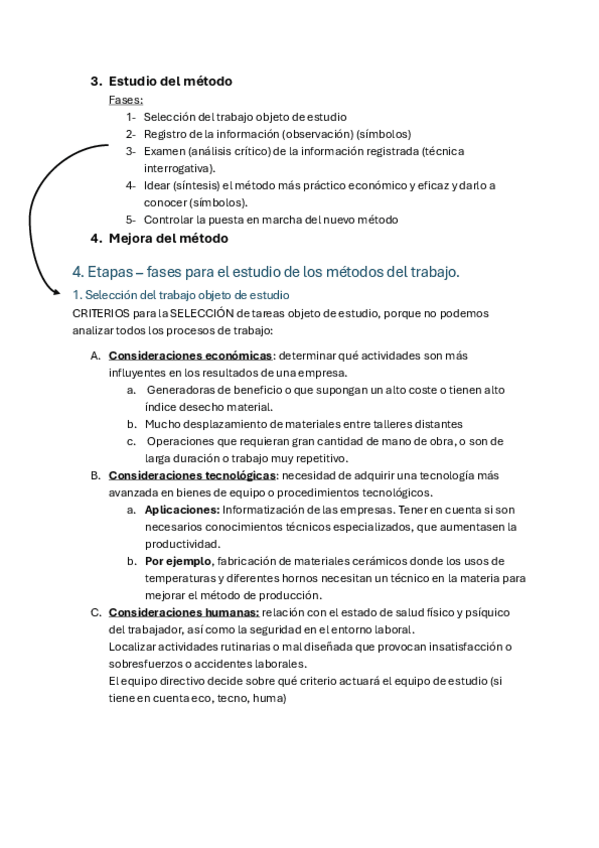 3. Estudio del método

Fases:

1- Selección del trabajo objeto de estudio
2- Registro de la información (observación) (símbolos)
3- Examen (análisis crítico) de la información registrada (técnica interrogativa).
4- Idear (síntesis) el método más práctico económico y eficaz y darlo a conocer (símbolos).
5- Controlar la puesta en marcha del nuevo método

4. Mejora del método

4. Etapas – fases para el estudio de los métodos del trabajo.

1. Selección del trabajo objeto de estudio

CRITERIOS para la SELECCIÓN de tareas objeto de estudio, porque no podemos analizar todos los procesos de trabajo:

A. Consideraciones económicas: determinar qué actividades son más influyentes en los resultados de una empresa.
a. Generadoras de beneficio o que supongan un alto coste o tienen alto índice desecho material.
b. Mucho desplazamiento de materiales entre talleres distantes
c. Operaciones que requieran gran cantidad de mano de obra, o son de larga duración o trabajo muy repetitivo.

B. Consideraciones tecnológicas: necesidad de adquirir una tecnología más avanzada en bienes de equipo o procedimientos tecnológicos.
a. Aplicaciones: Informatización de las empresas. Tener en cuenta si son necesarios conocimientos técnicos especializados, que aumentasen la productividad.
b. Por ejemplo, fabricación de materiales cerámicos donde los usos de temperaturas y diferentes hornos necesitan un técnico en la materia para mejorar el método de producción.

C. Consideraciones humanas: relación con el estado de salud físico y psíquico del trabajador, así como la seguridad en el entorno laboral.
Localizar actividades rutinarias o mal diseñada que provocan insatisfacción o sobresfuerzos o accidentes laborales.
El equipo directivo decide sobre qué criterio actuará el equipo de estudio (si tiene en cuenta eco, tecno, huma)